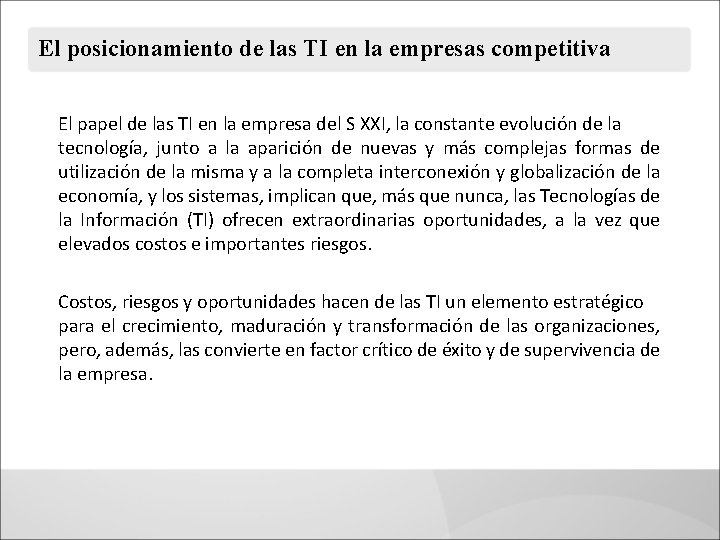 El posicionamiento de las TI en la empresas competitiva

El papel de las TI en la empresa del S XXI, la constante evolución de la tecnología, junto a la aparición de nuevas y más complejas formas de utilización de la misma y a la completa interconexión y globalización de la economía, y los sistemas, implican que, más que nunca, las Tecnologías de la Información (TI) ofrecen extraordinarias oportunidades, a la vez que elevados costos e importantes riesgos.

Costos, riesgos y oportunidades hacen de las TI un elemento estratégico para el crecimiento, maduración y transformación de las organizaciones, pero, además, las convierte en factor crítico de éxito y de supervivencia de la empresa.